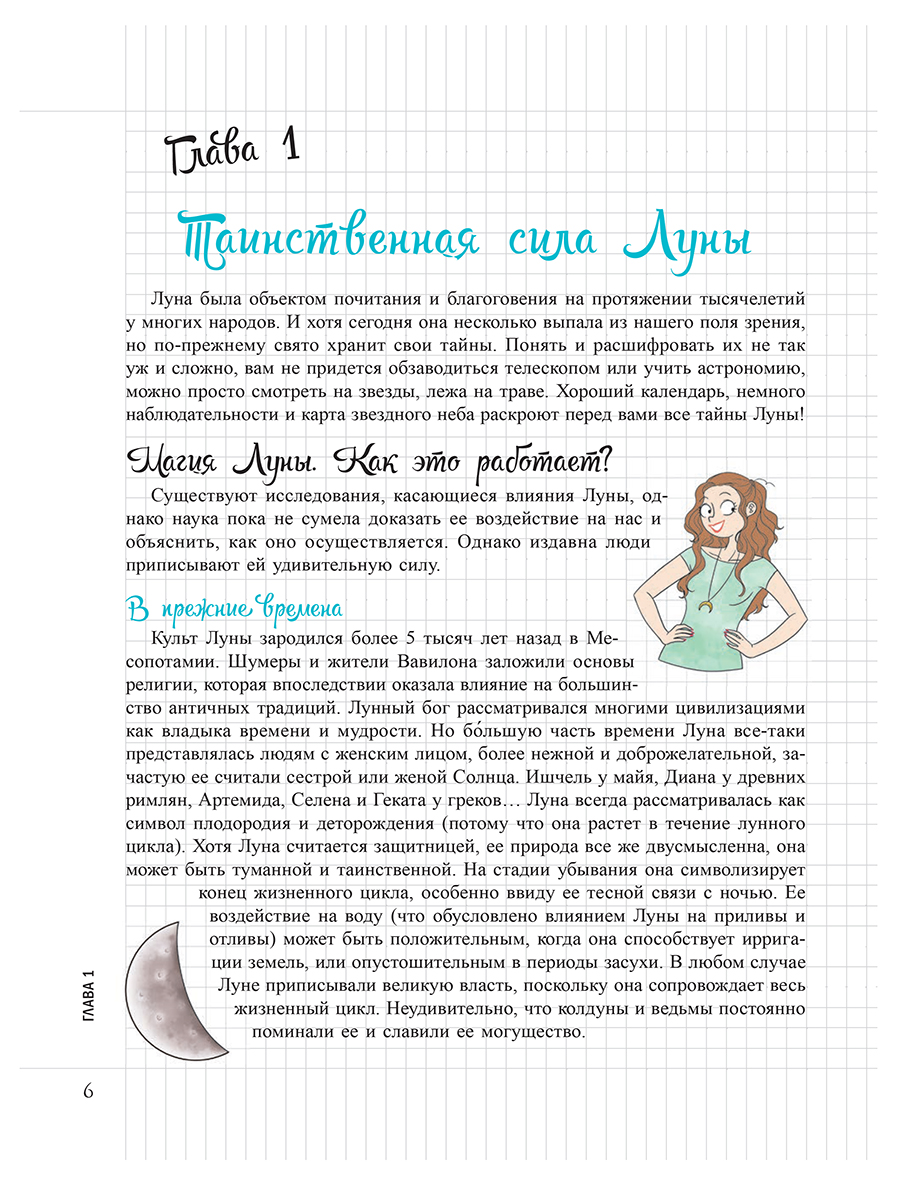 Глава 1

Таинственная сила Луны

Луна была объектом почитания и благоговения на протяжении тысячелетий у многих народов. И хотя сегодня она несколько выпала из нашего поля зрения, но по-прежнему свято хранит свои тайны. Понять и расшифровать их не так уж и сложно, вам не придется обзаводиться телескопом или учить астрономию, можно просто смотреть на звезды, лежа на траве. Хороший календарь, немного наблюдательности и карта звездного неба раскроют перед вами все тайны Луны!

Магия Луны. Как это работает?

Существуют исследования, касающиеся влияния Луны, однако наука пока не сумела доказать ее воздействие на нас и объяснить, как оно осуществляется. Однако издавна люди приписывают ей удивительную силу.

В прежние времена

Культ Луны зародился более 5 тысяч лет назад в Месопотамии. Шумеры и жители Вавилона заложили основы религии, которая впоследствии оказала влияние на большинство античных традиций. Лунный бог рассматривался многими цивилизациями как владыка времени и мудрости. Но бо́льшую часть времени Луна все-таки представлялась людям с женским лицом, более нежной и доброжелательной, зачастую ее считали сестрой или женой Солнца. Ишчель у майя, Диана у древних римлян, Артемида, Селена и Геката у греков… Луна всегда рассматривалась как символ плодородия и деторождения (потому что она растет в течение лунного цикла). Хотя Луна считается защитницей, ее природа все же двусмысленна, она может быть туманной и таинственной. На стадии убывания она символизирует конец жизненного цикла, особенно ввиду ее тесной связи с ночью. Ее воздействие на воду (что обусловлено влиянием Луны на приливы и отливы) может быть положительным, когда она способствует ирригации земель, или опустошительным в периоды засухи. В любом случае Луне приписывали великую власть, поскольку она сопровождает весь жизненный цикл. Неудивительно, что колдуны и ведьмы постоянно поминали ее и славили ее могущество.

ГЛАВА 1

6